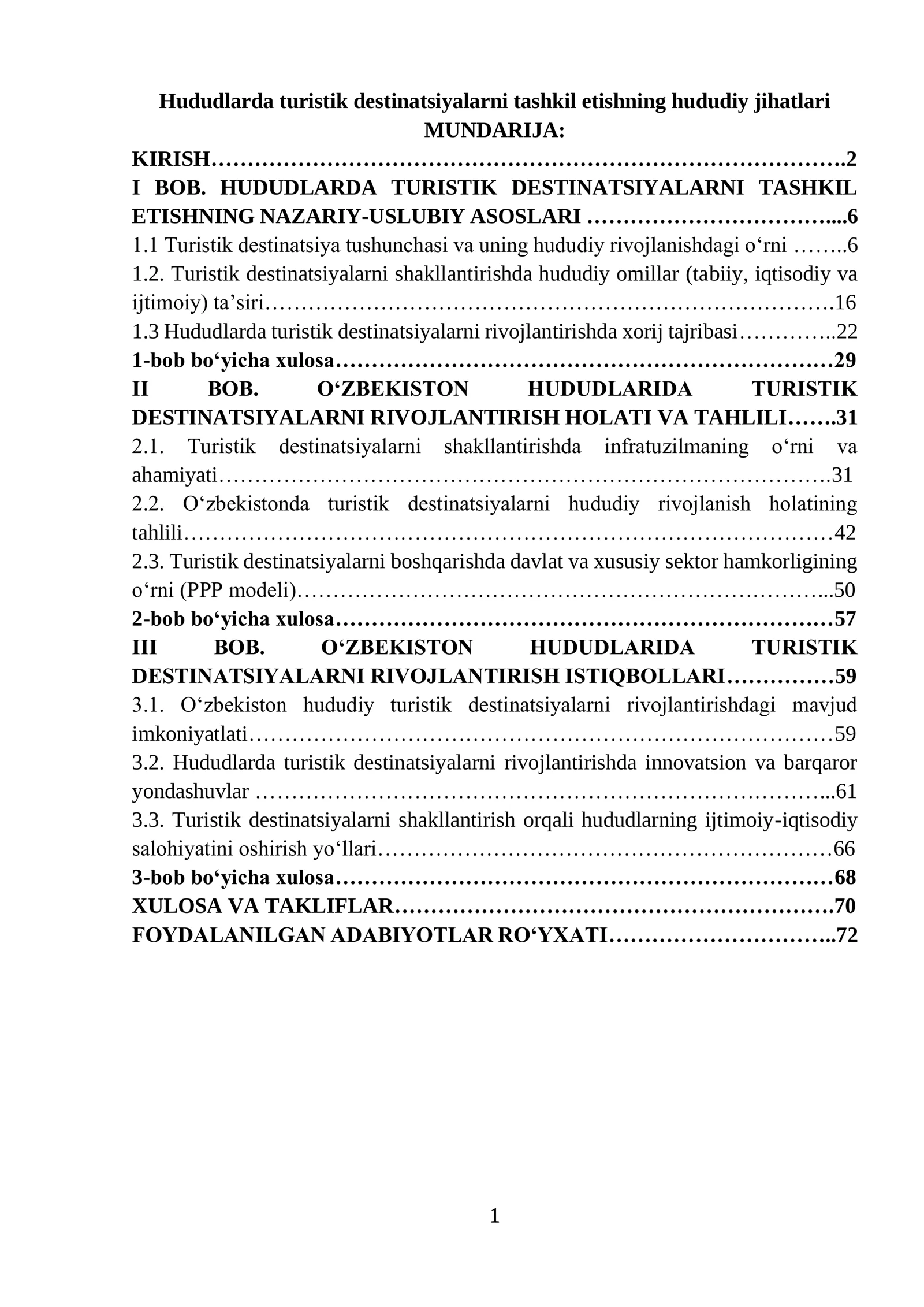 Hududlarda turistik destinatsiyalarni tashkil etishning hududiy jihatlari
MUNDARIJA:

KIRISH 2

I BOB. HUDUDLARDA TURISTIK DESTINATSIYALARNI TASHKIL ETISHNING NAZARIY-USLUBIY ASOSLARI 6

1.1 Turistik destinatsiya tushunchasi va uning hududiy rivojlanishdagi o'rni 6

1.2. Turistik destinatsiyalarni shakllantirishda hududiy omillar (tabiiy, iqtisodiy va ijtimoiy) ta'siri 16

1.3 Hududlarda turistik destinatsiyalarni rivojlantirishda xorij tajribasi 22

1-bob bo'yicha xulosa 29

II BOB. O'ZBEKISTON HUDUDLARIDA TURISTIK DESTINATSIYALARNI RIVOJLANTIRISH HOLATI VA TAHLILI 31

2.1. Turistik destinatsiyalarni shakllantirishda infratuzilmaning o'rni va ahamiyati 31

2.2. O'zbekistonda turistik destinatsiyalarni hududiy rivojlanish holatining tahlili 42

2.3. Turistik destinatsiyalarni boshqarishda davlat va xususiy sektor hamkorligining o'rni (PPP modeli) 50

2-bob bo'yicha xulosa 57

III BOB. O'ZBEKISTON HUDUDLARIDA TURISTIK DESTINATSIYALARNI RIVOJLANTIRISH ISTIQBOLLARI 59

3.1. O'zbekiston hududiy turistik destinatsiyalarni rivojlantirishdagi mavjud imkoniyatlati 59

3.2. Hududlarda turistik destinatsiyalarni rivojlantirishda innovatsion va barqaror yondashuvlar 61

3.3. Turistik destinatsiyalarni shakllantirish orqali hududlarning ijtimoiy-iqtisodiy salohiyatini oshirish yo'llari 66

3-bob bo'yicha xulosa 68

XULOSA VA TAKLIFLAR 70

FOYDALANILGAN ADABIYOTLAR RO'YXATI 72

1